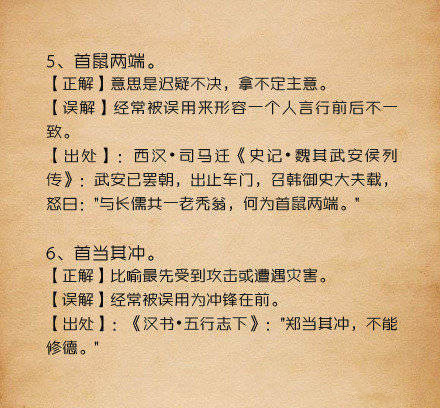 5、首鼠两端。
【正解】意思是迟疑不决，拿不定主意。
【误解】经常被误用来形容一个人言行前后不一致。
【出处】：西汉·司马迁《史记·魏其武安侯列传》：武安已罢朝，出止车门，召韩御史大夫载，怒曰："与长儒共一老秃翁，何为首鼠两端。"

6、首当其冲。
【正解】比喻最先受到攻击或遭遇灾害。
【误解】经常被误用为冲锋在前。
【出处】：《汉书·五行志下》："郑当其冲，不能修德。"